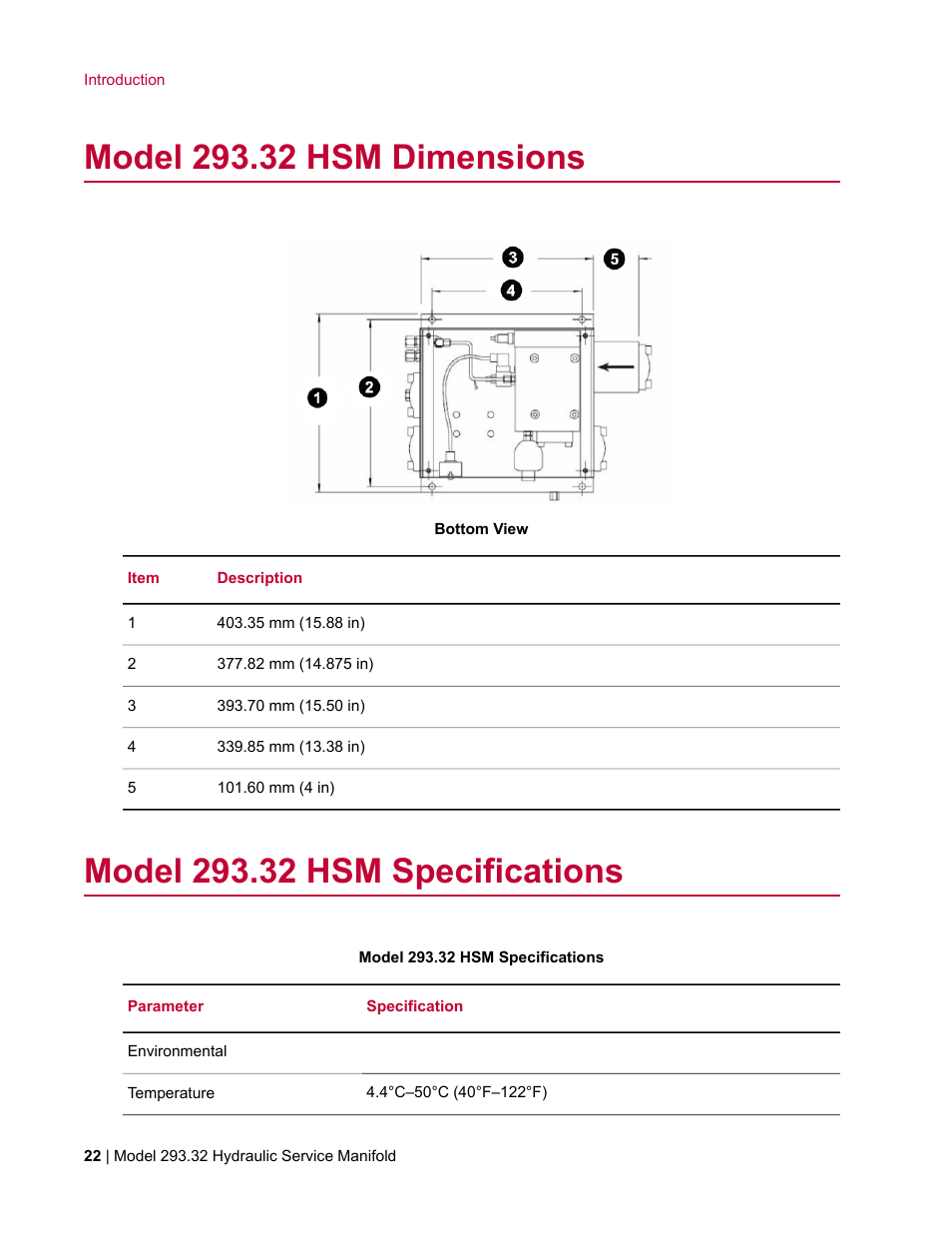 Introduction

Model 293.32 HSM Dimensions

3
5
4
1
2

Bottom View

| Item | Description |
|---|---|
| 1 | 403.35 mm (15.88 in) |
| 2 | 377.82 mm (14.875 in) |
| 3 | 393.70 mm (15.50 in) |
| 4 | 339.85 mm (13.38 in) |
| 5 | 101.60 mm (4 in) |

Model 293.32 HSM Specifications

Model 293.32 HSM Specifications

| Parameter | Specification |
|---|---|
| Environmental | |
| Temperature | 4.4°C–50°C (40°F–122°F) |

22 | Model 293.32 Hydraulic Service Manifold